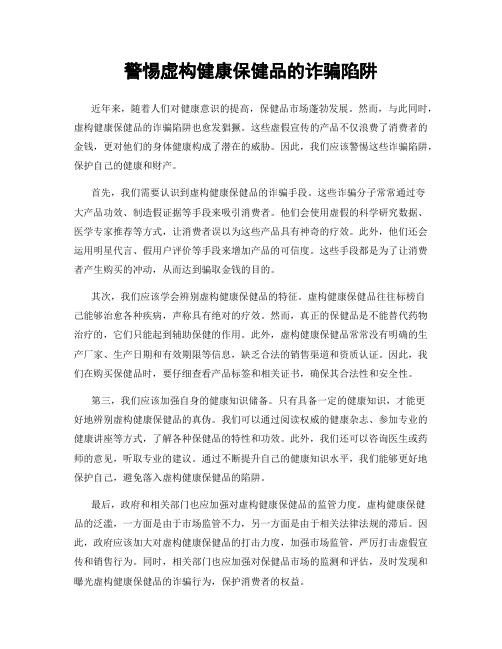 警惕虚构健康保健品的诈骗陷阱

近年来，随着人们对健康意识的提高，保健品市场蓬勃发展。然而，与此同时，虚构健康保健品的诈骗陷阱也愈发猖獗。这些虚假宣传的产品不仅浪费了消费者的金钱，更对他们的身体健康构成了潜在的威胁。因此，我们应该警惕这些诈骗陷阱，保护自己的健康和财产。

首先，我们需要认识到虚构健康保健品的诈骗手段。这些诈骗分子常常通过夸大产品功效、制造假证据等手段来吸引消费者。他们会使用虚假的科学研究数据、医学专家推荐等方式，让消费者误以为这些产品具有神奇的疗效。此外，他们还会运用明星代言、假用户评价等手段来增加产品的可信度。这些手段都是为了让消费者产生购买的冲动，从而达到骗取金钱的目的。

其次，我们应该学会辨别虚构健康保健品的特征。虚构健康保健品往往标榜自己能够治愈各种疾病，声称具有绝对的疗效。然而，真正的保健品是不能替代药物治疗的，它们只能起到辅助保健的作用。此外，虚构健康保健品常常没有明确的生产厂家、生产日期和有效期限等信息，缺乏合法的销售渠道和资质认证。因此，我们在购买保健品时，要仔细查看产品标签和相关证书，确保其合法性和安全性。

第三，我们应该加强自身的健康知识储备。只有具备一定的健康知识，才能更好地辨别虚构健康保健品的真伪。我们可以通过阅读权威的健康杂志、参加专业的健康讲座等方式，了解各种保健品的特性和功效。此外，我们还可以咨询医生或药师的意见，听取专业的建议。通过不断提升自己的健康知识水平，我们能够更好地保护自己，避免落入虚构健康保健品的陷阱。

最后，政府和相关部门也应加强对虚构健康保健品的监管力度。虚构健康保健品的泛滥，一方面是由于市场监管不力，另一方面是由于相关法律法规的滞后。因此，政府应该加大对虚构健康保健品的打击力度，加强市场监管，严厉打击虚假宣传和销售行为。同时，相关部门也应加强对保健品市场的监测和评估，及时发现和曝光虚构健康保健品的诈骗行为，保护消费者的权益。